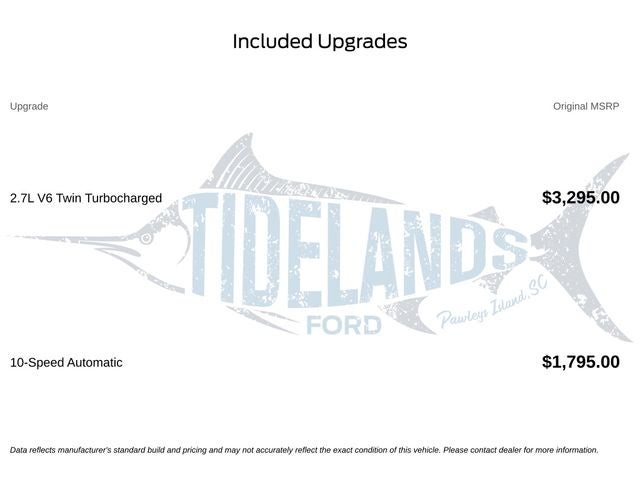 Included Upgrades

| Upgrade | Original MSRP |
|---|---|
| 2.7L V6 Twin Turbocharged | $3,295.00 |
| 10-Speed Automatic | $1,795.00 |

Data reflects manufacturer's standard build and pricing and may not accurately reflect the exact condition of this vehicle. Please contact dealer for more information.

TIDELANDS
FORD
Pawleys Island, SC